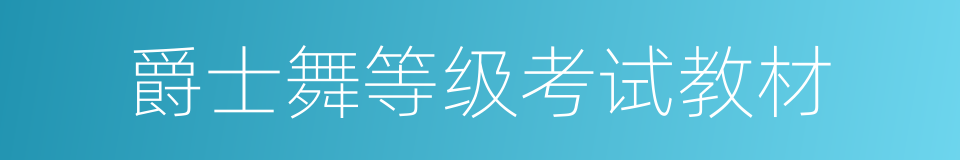 爵士舞等级考试教材